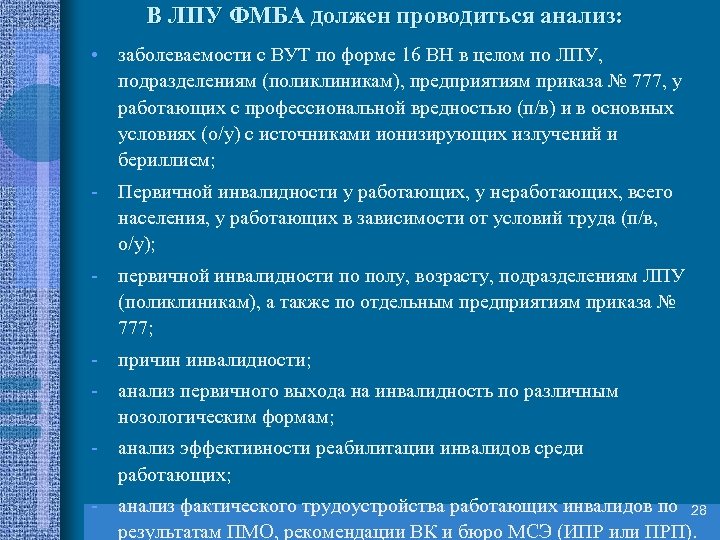 В ЛПУ ФМБА должен проводиться анализ:

• заболеваемости с ВУТ по форме 16 ВН в целом по ЛПУ, подразделениям (поликлиникам), предприятиям приказа № 777, у работающих с профессиональной вредностью (п/в) и в основных условиях (о/у) с источниками ионизирующих излучений и бериллием;

- Первичной инвалидности у работающих, у неработающих, всего населения, у работающих в зависимости от условий труда (п/в, о/у);

- первичной инвалидности по полу, возрасту, подразделениям ЛПУ (поликлиникам), а также по отдельным предприятиям приказа № 777;

- причин инвалидности;

- анализ первичного выхода на инвалидность по различным нозологическим формам;

- анализ эффективности реабилитации инвалидов среди работающих;

- анализ фактического трудоустройства работающих инвалидов по результатам ПМО, рекомендации ВК и бюро МСЭ (ИПР или ПРП).

28